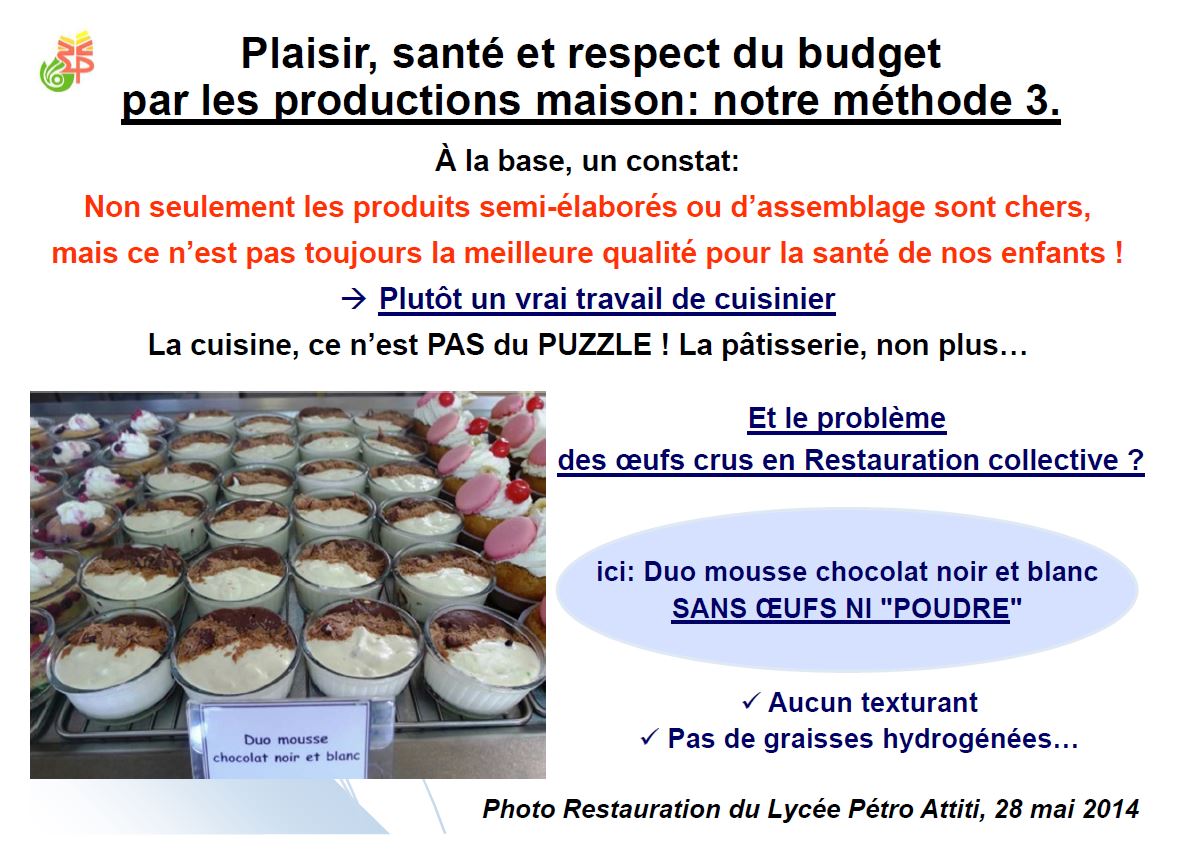 Plaisir, santé et respect du budget
par les productions maison: notre méthode 3.

À la base, un constat:

Non seulement les produits semi-élaborés ou d'assemblage sont chers, mais ce n'est pas toujours la meilleure qualité pour la santé de nos enfants !

→ Plutôt un vrai travail de cuisinier

La cuisine, ce n'est PAS du PUZZLE ! La pâtisserie, non plus…

Duo mousse
chocolat noir et blanc

Et le problème
des œufs crus en Restauration collective ?

ici: Duo mousse chocolat noir et blanc
SANS ŒUFS NI "POUDRE"

✓ Aucun texturant
✓ Pas de graisses hydrogénées…

Photo Restauration du Lycée Pétro Attiti, 28 mai 2014